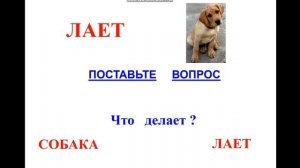 ЛАЕТ

ПОСТАВЬТЕ ВОПРОС

Что делает ?

СОБАКА

ЛАЕТ